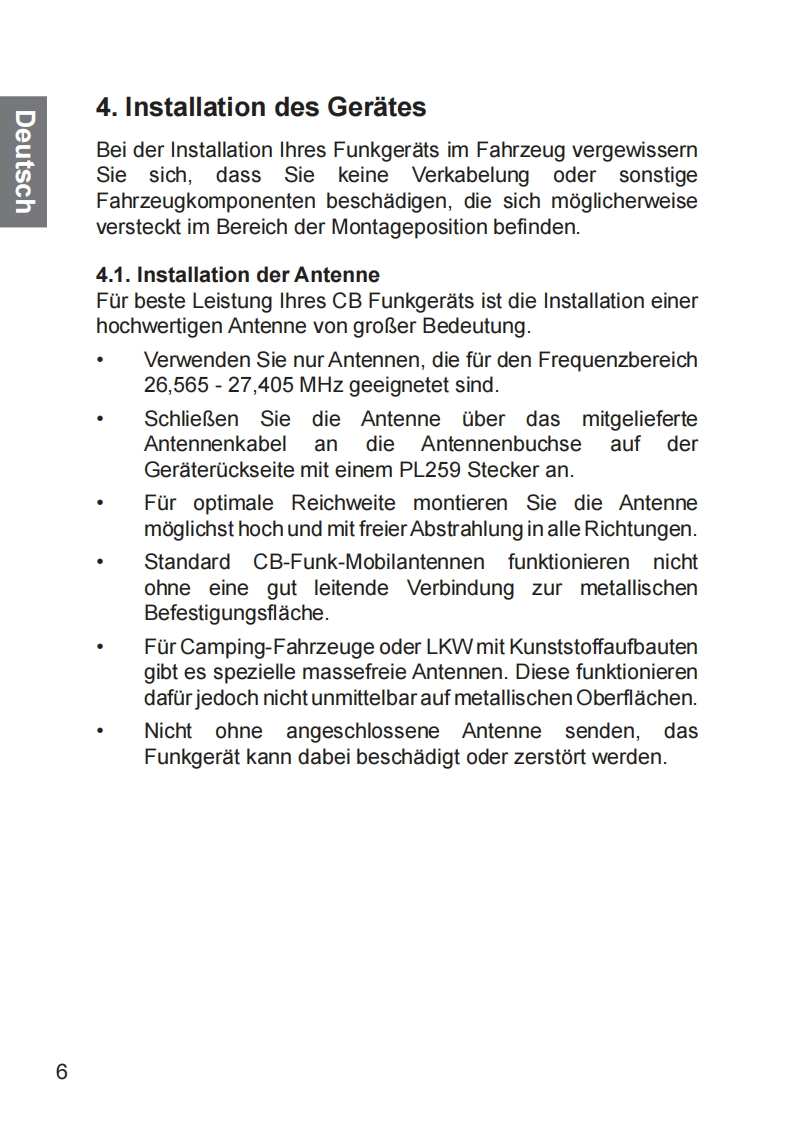 Deutsch

4. Installation des Gerätes

Bei der Installation Ihres Funkgeräts im Fahrzeug vergewissern Sie sich, dass Sie keine Verkabelung oder sonstige Fahrzeugkomponenten beschädigen, die sich möglicherweise versteckt im Bereich der Montageposition befinden.

4.1. Installation der Antenne
Für beste Leistung Ihres CB Funkgeräts ist die Installation einer hochwertigen Antenne von großer Bedeutung.

• Verwenden Sie nur Antennen, die für den Frequenzbereich 26,565 - 27,405 MHz geeignetet sind.

• Schließen Sie die Antenne über das mitgelieferte Antennenkabel an die Antennenbuchse auf der Geräterückseite mit einem PL259 Stecker an.

• Für optimale Reichweite montieren Sie die Antenne möglichst hoch und mit freier Abstrahlung in alle Richtungen.

• Standard CB-Funk-Mobilantennen funktionieren nicht ohne eine gut leitende Verbindung zur metallischen Befestigungsfläche.

• Für Camping-Fahrzeuge oder LKW mit Kunststoffaufbauten gibt es spezielle massefreie Antennen. Diese funktionieren dafür jedoch nicht unmittelbar auf metallischen Oberflächen.

• Nicht ohne angeschlossene Antenne senden, das Funkgerät kann dabei beschädigt oder zerstört werden.

6